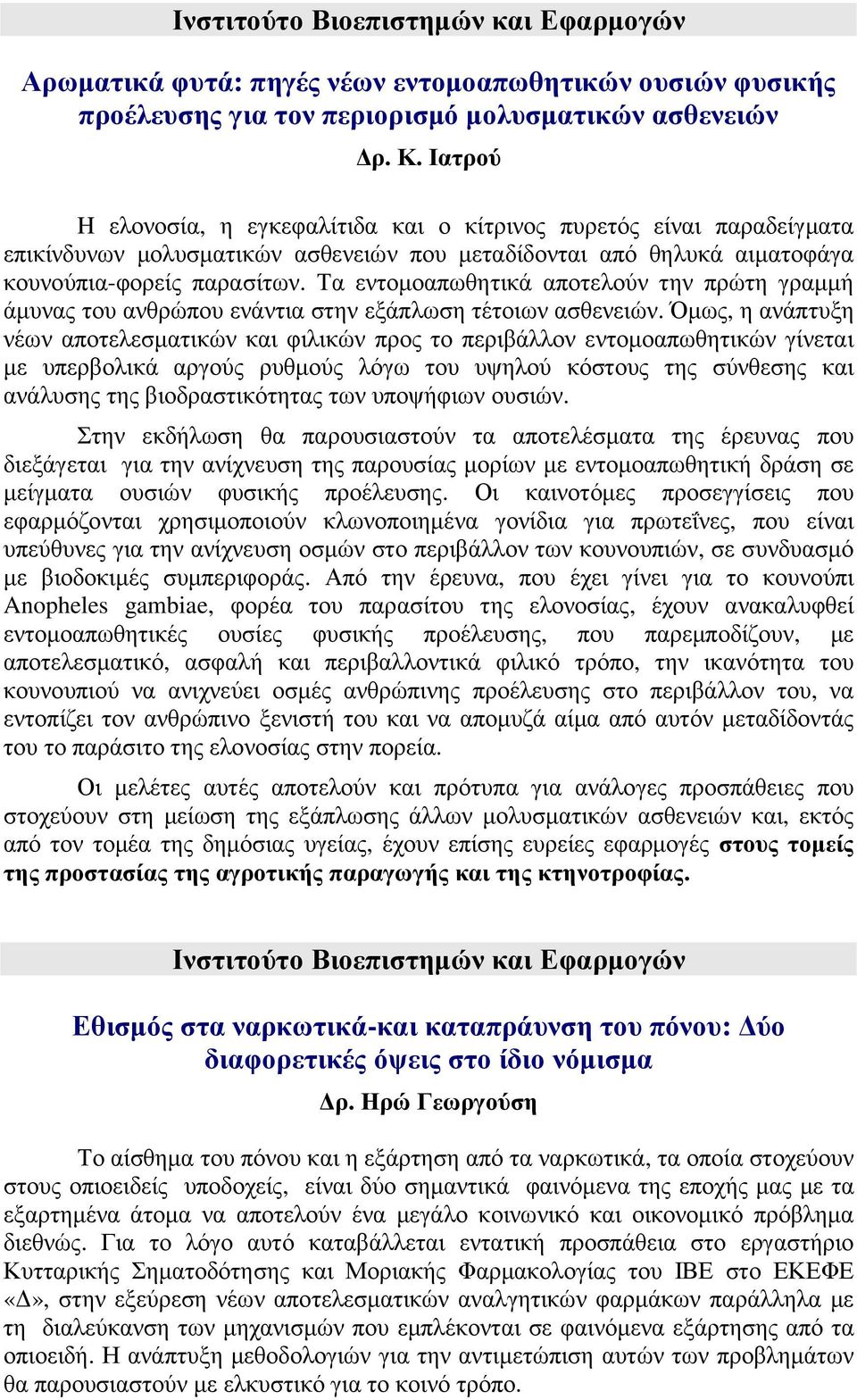 Ινστιτούτο Βιοεπιστημών και Εφαρμογών

Αρωματικά φυτά: πηγές νέων εντομοαπωθητικών ουσιών φυσικής προέλευσης για τον περιορισμό μολυσματικών ασθενειών

Δρ. Κ. Ιατρού

Η ελονοσία, η εγκεφαλίτιδα και ο κίτρινος πυρετός είναι παραδείγματα επικίνδυνων μολυσματικών ασθενειών που μεταδίδονται από θηλυκά αιματοφάγα κουνούπια-φορείς παρασίτων. Τα εντομοαπωθητικά αποτελούν την πρώτη γραμμή άμυνας του ανθρώπου ενάντια στην εξάπλωση τέτοιων ασθενειών. Όμως, η ανάπτυξη νέων αποτελεσματικών και φιλικών προς το περιβάλλον εντομοαπωθητικών γίνεται με υπερβολικά αργούς ρυθμούς λόγω του υψηλού κόστους της σύνθεσης και ανάλυσης της βιοδραστικότητας των υποψήφιων ουσιών.

Στην εκδήλωση θα παρουσιαστούν τα αποτελέσματα της έρευνας που διεξάγεται για την ανίχνευση της παρουσίας μορίων με εντομοαπωθητική δράση σε μείγματα ουσιών φυσικής προέλευσης. Οι καινοτόμες προσεγγίσεις που εφαρμόζονται χρησιμοποιούν κλωνοποιημένα γονίδια για πρωτεΐνες, που είναι υπεύθυνες για την ανίχνευση οσμών στο περιβάλλον των κουνουπιών, σε συνδυασμό με βιοδοκιμές συμπεριφοράς. Από την έρευνα, που έχει γίνει για το κουνούπι Anopheles gambiae, φορέα του παρασίτου της ελονοσίας, έχουν ανακαλυφθεί εντομοαπωθητικές ουσίες φυσικής προέλευσης, που παρεμποδίζουν, με αποτελεσματικό, ασφαλή και περιβαλλοντικά φιλικό τρόπο, την ικανότητα του κουνουπιού να ανιχνεύει οσμές ανθρώπινης προέλευσης στο περιβάλλον του, να εντοπίζει τον ανθρώπινο ξενιστή του και να απομυζά αίμα από αυτόν μεταδίδοντάς του το παράσιτο της ελονοσίας στην πορεία.

Οι μελέτες αυτές αποτελούν και πρότυπα για ανάλογες προσπάθειες που στοχεύουν στη μείωση της εξάπλωσης άλλων μολυσματικών ασθενειών και, εκτός από τον τομέα της δημόσιας υγείας, έχουν επίσης ευρείες εφαρμογές στους τομείς της προστασίας της αγροτικής παραγωγής και της κτηνοτροφίας.

Ινστιτούτο Βιοεπιστημών και Εφαρμογών

Εθισμός στα ναρκωτικά-και καταπράυνση του πόνου: Δύο διαφορετικές όψεις στο ίδιο νόμισμα

Δρ. Ηρώ Γεωργούση

Το αίσθημα του πόνου και η εξάρτηση από τα ναρκωτικά, τα οποία στοχεύουν στους οπιοειδείς υποδοχείς, είναι δύο σημαντικά φαινόμενα της εποχής μας με τα εξαρτημένα άτομα να αποτελούν ένα μεγάλο κοινωνικό και οικονομικό πρόβλημα διεθνώς. Για το λόγο αυτό καταβάλλεται εντατική προσπάθεια στο εργαστήριο Κυτταρικής Σηματοδότησης και Μοριακής Φαρμακολογίας του ΙΒΕ στο ΕΚΕΦΕ «Δ», στην εξεύρεση νέων αποτελεσματικών αναλγητικών φαρμάκων παράλληλα με τη διαλεύκανση των μηχανισμών που εμπλέκονται σε φαινόμενα εξάρτησης από τα οπιοειδή. Η ανάπτυξη μεθοδολογιών για την αντιμετώπιση αυτών των προβλημάτων θα παρουσιαστούν με ελκυστικό για το κοινό τρόπο.